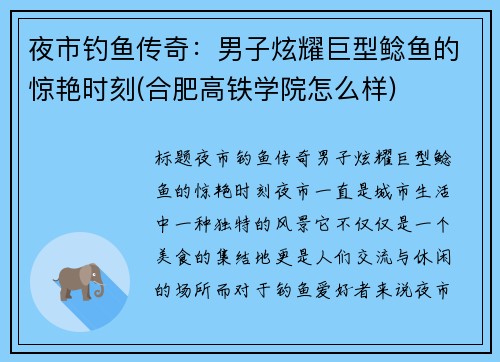 夜市钓鱼传奇：男子炫耀巨型鲶鱼的惊艳时刻(合肥高铁学院怎么样)

标题夜市钓鱼传奇男子炫耀巨型鲶鱼的惊艳时刻夜市一直是城市生活中一种独特的风景它不仅仅是一个美食的集结地更是人们交流与休闲的场所而对于钓鱼爱好者来说夜市